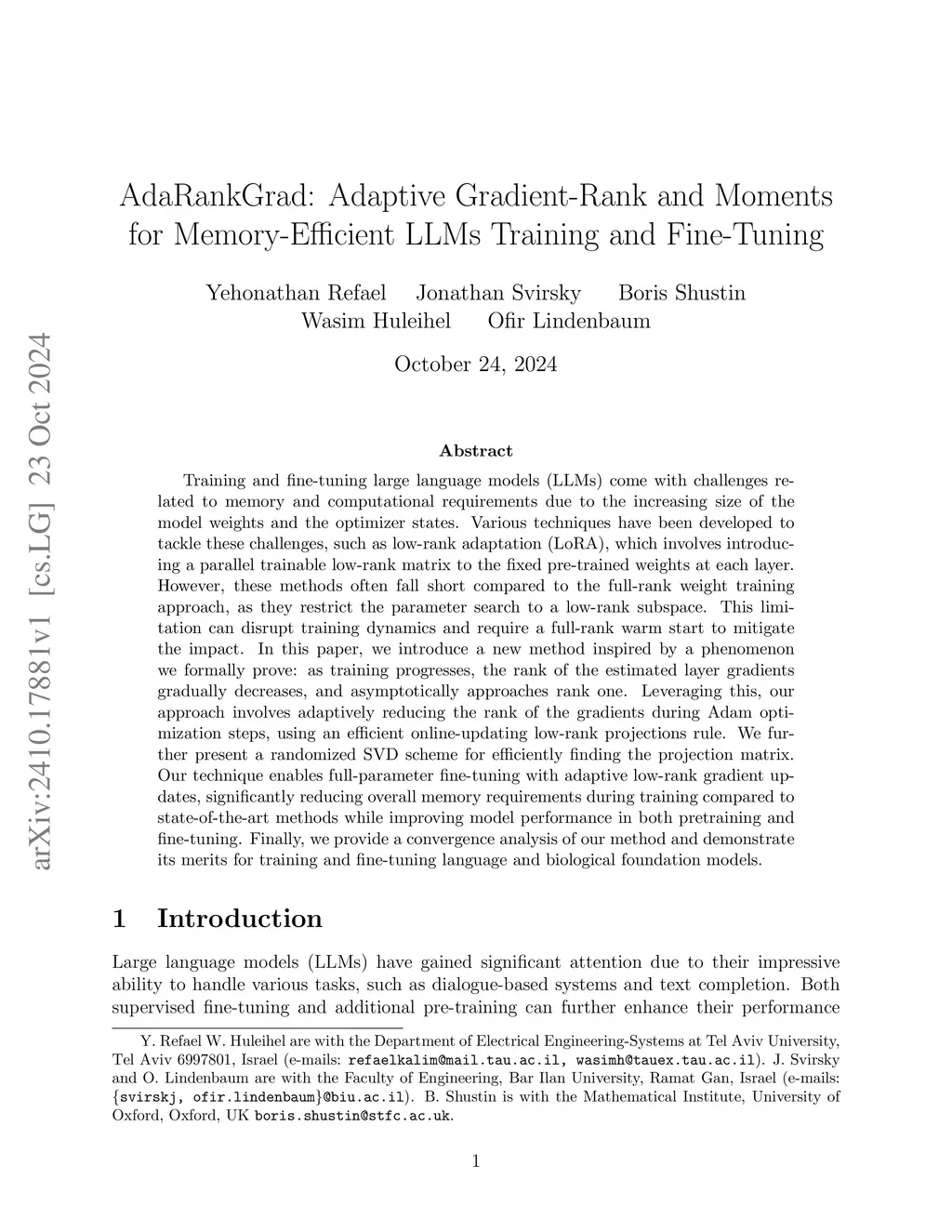 arXiv:2410.17881v1 [cs.LG] 23 Oct 2024

AdaRankGrad: Adaptive Gradient-Rank and Moments for Memory-Efficient LLMs Training and Fine-Tuning

Yehonathan Refael Jonathan Svirsky Boris Shustin
Wasim Huleihel Ofir Lindenbaum

October 24, 2024

Abstract

Training and fine-tuning large language models (LLMs) come with challenges related to memory and computational requirements due to the increasing size of the model weights and the optimizer states. Various techniques have been developed to tackle these challenges, such as low-rank adaptation (LoRA), which involves introducing a parallel trainable low-rank matrix to the fixed pre-trained weights at each layer. However, these methods often fall short compared to the full-rank weight training approach, as they restrict the parameter search to a low-rank subspace. This limitation can disrupt training dynamics and require a full-rank warm start to mitigate the impact. In this paper, we introduce a new method inspired by a phenomenon we formally prove: as training progresses, the rank of the estimated layer gradients gradually decreases, and asymptotically approaches rank one. Leveraging this, our approach involves adaptively reducing the rank of the gradients during Adam optimization steps, using an efficient online-updating low-rank projections rule. We further present a randomized SVD scheme for efficiently finding the projection matrix. Our technique enables full-parameter fine-tuning with adaptive low-rank gradient updates, significantly reducing overall memory requirements during training compared to state-of-the-art methods while improving model performance in both pretraining and fine-tuning. Finally, we provide a convergence analysis of our method and demonstrate its merits for training and fine-tuning language and biological foundation models.

1 Introduction

Large language models (LLMs) have gained significant attention due to their impressive ability to handle various tasks, such as dialogue-based systems and text completion. Both supervised fine-tuning and additional pre-training can further enhance their performance

Y. Refael W. Huleihel are with the Department of Electrical Engineering-Systems at Tel Aviv University, Tel Aviv 6997801, Israel (e-mails: refaelkalim@mail.tau.ac.il, wasimh@tauex.tau.ac.il). J. Svirsky and O. Lindenbaum are with the Faculty of Engineering, Bar Ilan University, Ramat Gan, Israel (e-mails: {svirskj, ofir.lindenbaum}@biu.ac.il). B. Shustin is with the Mathematical Institute, University of Oxford, Oxford, UK boris.shustin@stfc.ac.uk.

1